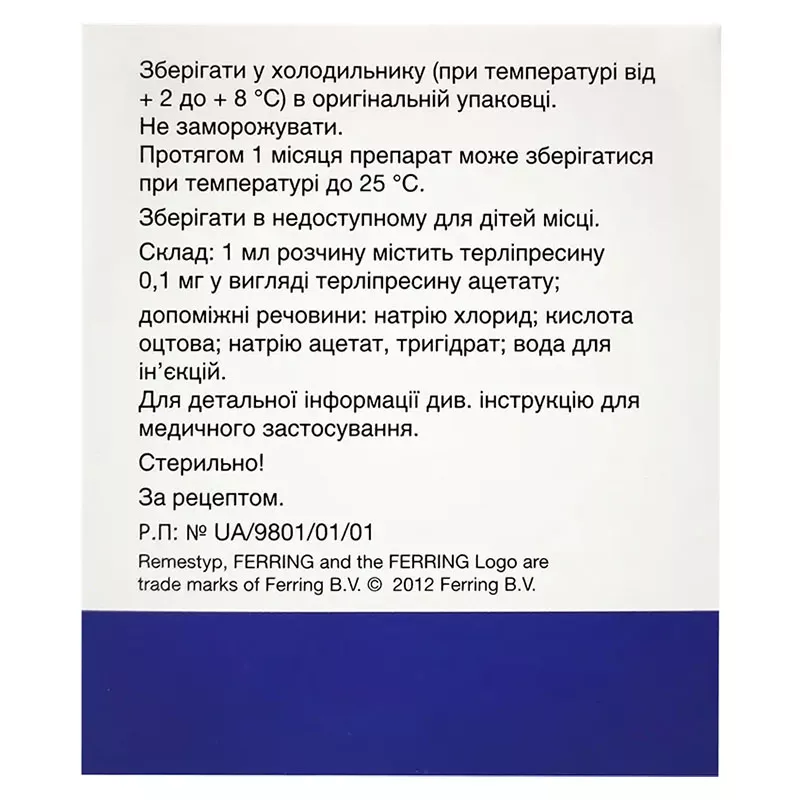 Зберігати у холодильнику (при температурі від + 2 до + 8 °C) в оригінальній упаковці.
Не заморожувати.
Протягом 1 місяця препарат може зберігатися при температурі до 25 °C.

Зберігати в недоступному для дітей місці.

Склад: 1 мл розчину містить терліпресину 0,1 мг у вигляді терліпресину ацетату;

допоміжні речовини: натрію хлорид; кислота оцтова; натрію ацетат, тригідрат; вода для ін'єкцій.
Для детальної інформації див. інструкцію для медичного застосування.

Стерильно!

За рецептом.

Р.П: № UA/9801/01/01

Remestyp, FERRING and the FERRING Logo are trade marks of Ferring B.V. © 2012 Ferring B.V.